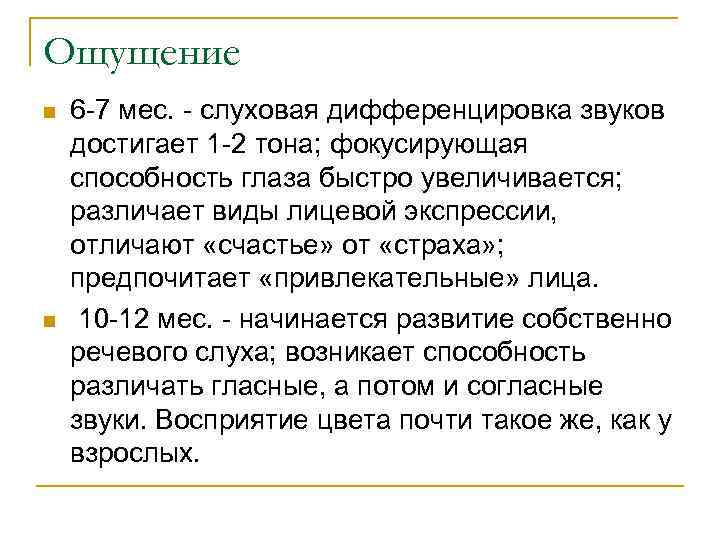 Ощущение

6-7 мес. - слуховая дифференцировка звуков достигает 1-2 тона; фокусирующая способность глаза быстро увеличивается; различает виды лицевой экспрессии, отличают «счастье» от «страха»; предпочитает «привлекательные» лица.

10-12 мес. - начинается развитие собственно речевого слуха; возникает способность различать гласные, а потом и согласные звуки. Восприятие цвета почти такое же, как у взрослых.